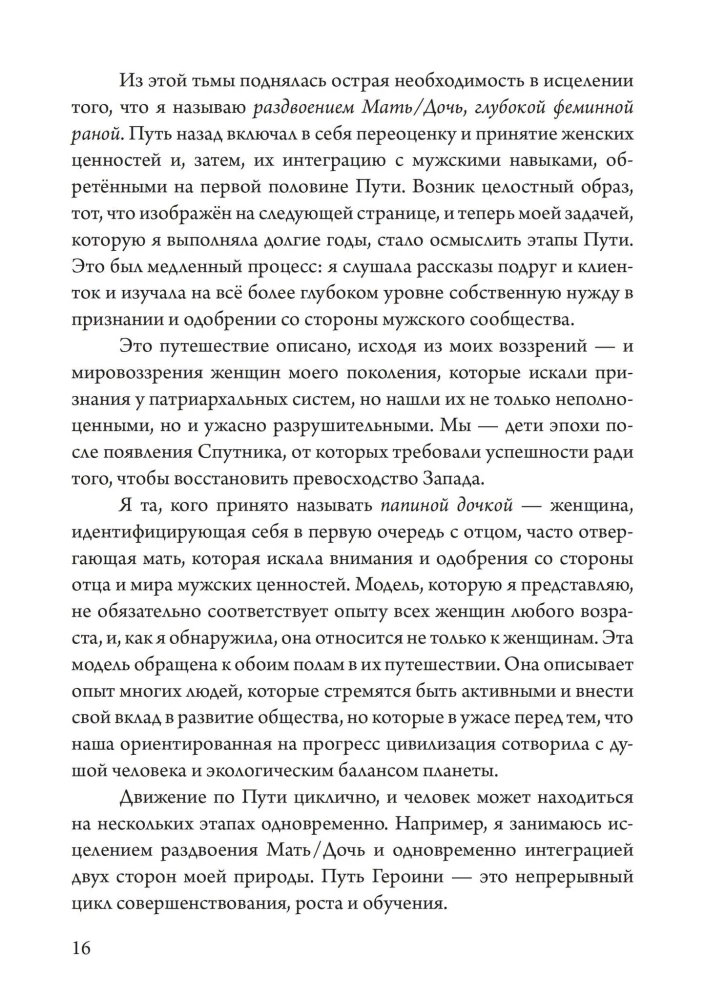 Из этой тьмы поднялась острая необходимость в исцелении того, что я называю раздвоением Мать/Дочь, глубокой феминной раной. Путь назад включал в себя переоценку и принятие женских ценностей и, затем, их интеграцию с мужскими навыками, обретёнными на первой половине Пути. Возник целостный образ, тот, что изображён на следующей странице, и теперь моей задачей, которую я выполняла долгие годы, стало осмыслить этапы Пути. Это был медленный процесс: я слушала рассказы подруг и клиенток и изучала на всё более глубоком уровне собственную нужду в признании и одобрении со стороны мужского сообщества.

Это путешествие описано, исходя из моих воззрений — и мировоззрения женщин моего поколения, которые искали признания у патриархальных систем, но нашли их не только неполноценными, но и ужасно разрушительными. Мы — дети эпохи после появления Спутника, от которых требовали успешности ради того, чтобы восстановить превосходство Запада.

Я та, кого принято называть папиной дочкой — женщина, идентифицирующая себя в первую очередь с отцом, часто отвергающая мать, которая искала внимания и одобрения со стороны отца и мира мужских ценностей. Модель, которую я представляю, не обязательно соответствует опыту всех женщин любого возраста, и, как я обнаружила, она относится не только к женщинам. Эта модель обращена к обоим полам в их путешествии. Она описывает опыт многих людей, которые стремятся быть активными и внести свой вклад в развитие общества, но которые в ужасе перед тем, что наша ориентированная на прогресс цивилизация сотворила с душой человека и экологическим балансом планеты.

Движение по Пути циклично, и человек может находиться на нескольких этапах одновременно. Например, я занимаюсь исцелением раздвоения Мать/Дочь и одновременно интеграцией двух сторон моей природы. Путь Героини — это непрерывный цикл совершенствования, роста и обучения.

16